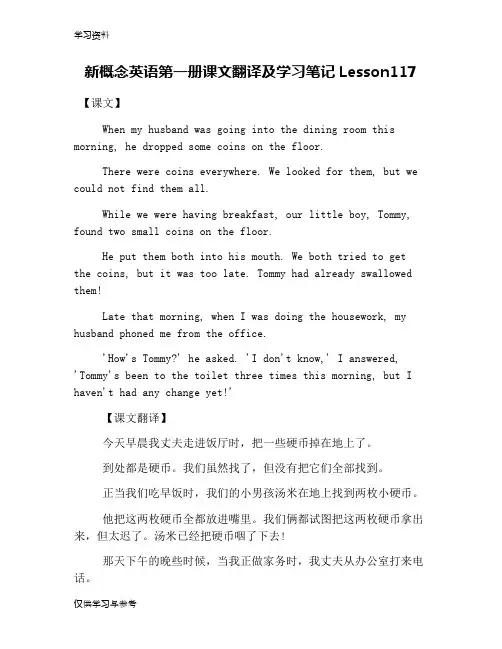 学习资料

新概念英语第一册课文翻译及学习笔记 Lesson117

【课文】

When my husband was going into the dining room this morning, he dropped some coins on the floor.

There were coins everywhere. We looked for them, but we could not find them all.

While we were having breakfast, our little boy, Tommy, found two small coins on the floor.

He put them both into his mouth. We both tried to get the coins, but it was too late. Tommy had already swallowed them!

Late that morning, when I was doing the housework, my husband phoned me from the office.

'How's Tommy?' he asked. 'I don't know,' I answered, 'Tommy's been to the toilet three times this morning, but I haven't had any change yet!'

【课文翻译】

今天早晨我丈夫走进饭厅时，把一些硬币掉在地上了。

到处都是硬币。我们虽然找了，但没有把它们全部找到。

正当我们吃早饭时，我们的小男孩汤米在地上找到两枚小硬币。

他把这两枚硬币全都放进嘴里。我们俩都试图把这两枚硬币拿出来，但太迟了。汤米已经把硬币咽了下去！

那天下午的晚些时候，当我正做家务时，我丈夫从办公室打来电话。

仅供学习与参考